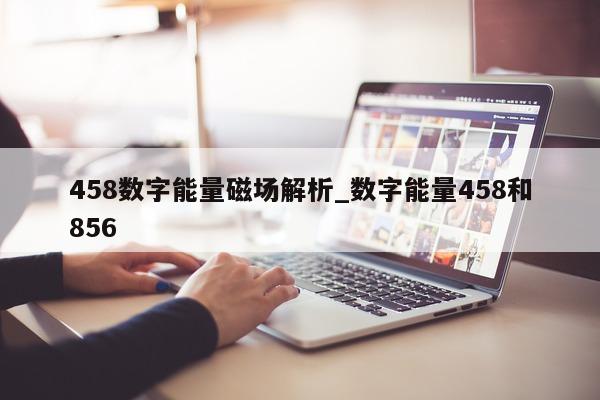 458数字能量磁场解析_数字能量458和856